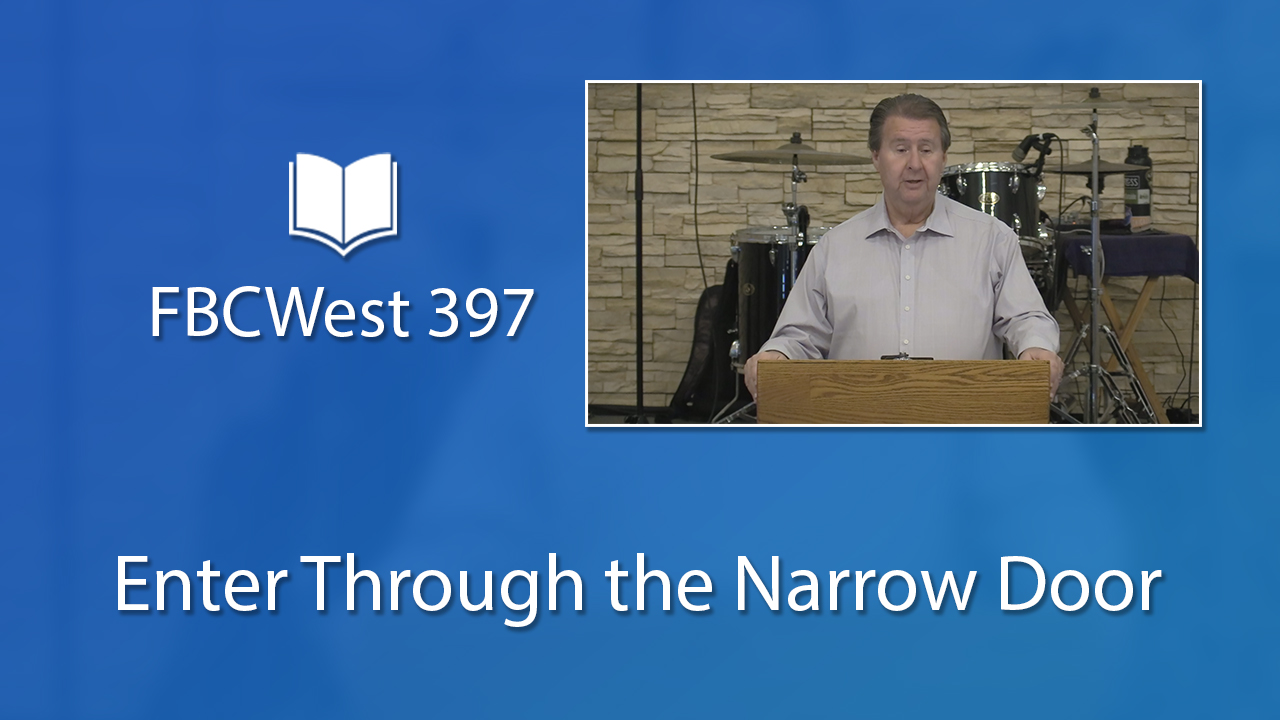 FBCWest 397

Enter Through the Narrow Door